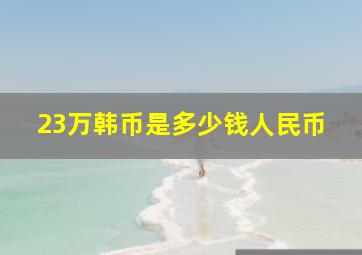 23万韩币是多少钱人民币